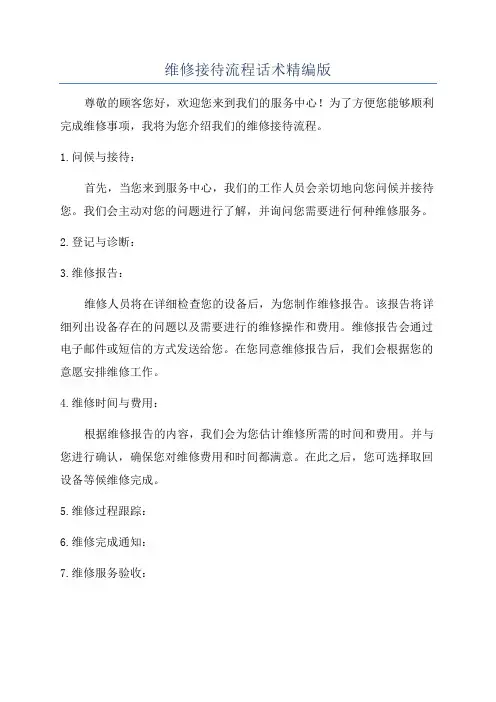 维修接待流程话术精编版

尊敬的顾客您好，欢迎您来到我们的服务中心！为了方便您能够顺利完成维修事项，我将为您介绍我们的维修接待流程。

1.问候与接待：

首先，当您来到服务中心，我们的工作人员会亲切地向您问候并接待您。我们会主动对您的问题进行了解，并询问您需要进行何种维修服务。

2.登记与诊断：

3.维修报告：

维修人员将在详细检查您的设备后，为您制作维修报告。该报告将详细列出设备存在的问题以及需要进行的维修操作和费用。维修报告会通过电子邮件或短信的方式发送给您。在您同意维修报告后，我们会根据您的意愿安排维修工作。

4.维修时间与费用：

根据维修报告的内容，我们会为您估计维修所需的时间和费用。并与您进行确认，确保您对维修费用和时间都满意。在此之后，您可选择取回设备等候维修完成。

5.维修过程跟踪：

6.维修完成通知：

7.维修服务验收：